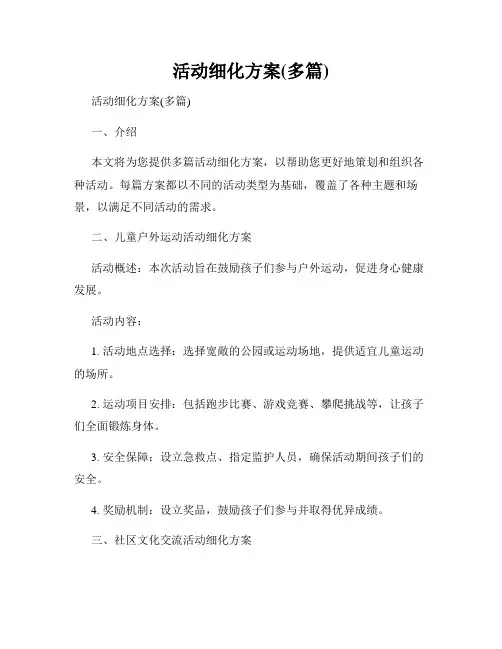 活动细化方案(多篇)

活动细化方案(多篇)

一、介绍

本文将为您提供多篇活动细化方案，以帮助您更好地策划和组织各种活动。每篇方案都以不同的活动类型为基础，覆盖了各种主题和场景，以满足不同活动的需求。

二、儿童户外运动活动细化方案

活动概述：本次活动旨在鼓励孩子们参与户外运动，促进身心健康发展。

活动内容：

1. 活动地点选择：选择宽敞的公园或运动场地，提供适宜儿童运动的场所。

2. 运动项目安排：包括跑步比赛、游戏竞赛、攀爬挑战等，让孩子们全面锻炼身体。

3. 安全保障：设立急救点、指定监护人员，确保活动期间孩子们的安全。

4. 奖励机制：设立奖品，鼓励孩子们参与并取得优异成绩。

三、社区文化交流活动细化方案